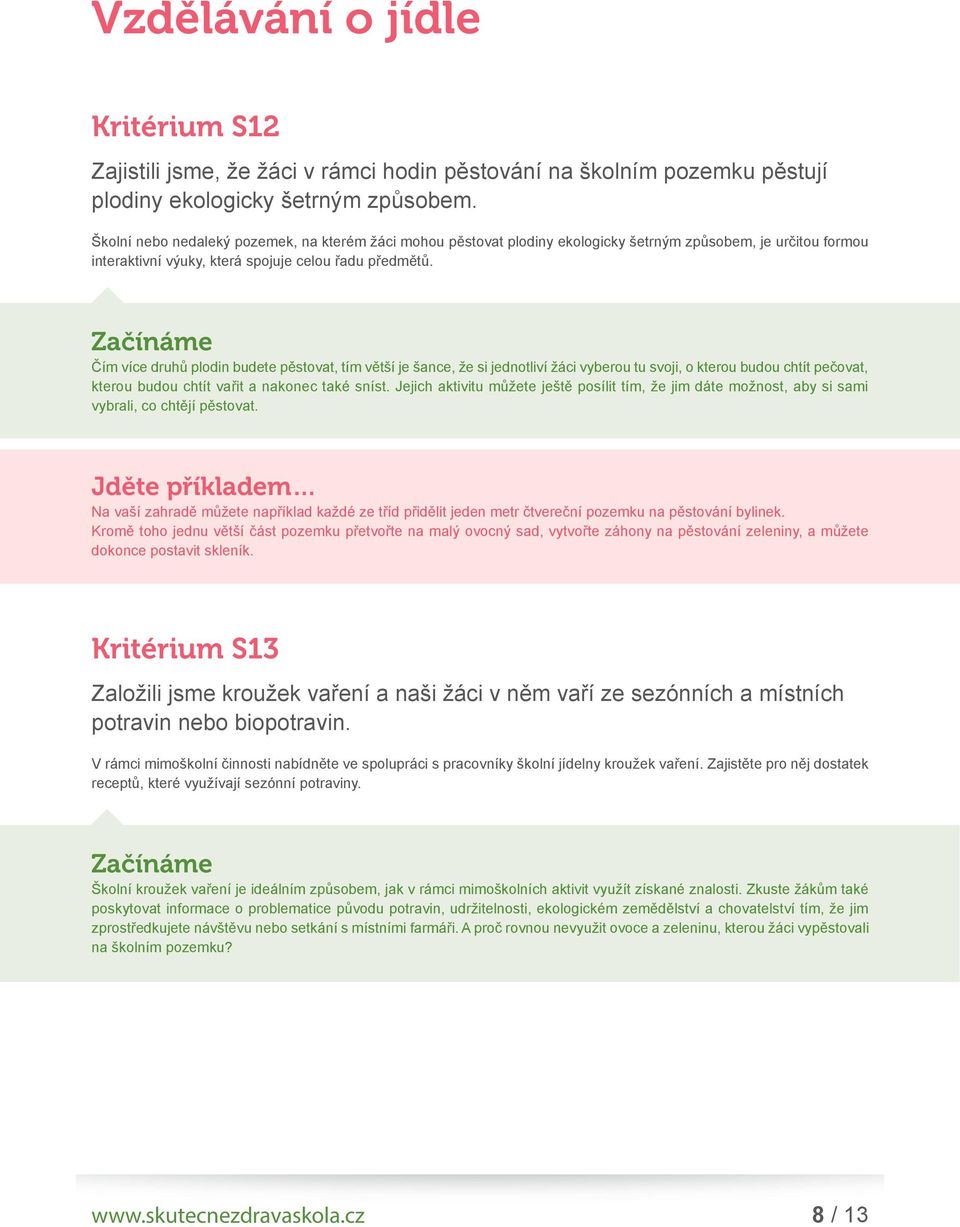 Vzdělávání o jídle

Kritérium S12

Zajistili jsme, že žáci v rámci hodin pěstování na školním pozemku pěstují plodiny ekologicky šetrným způsobem.

Školní nebo nedaleký pozemek, na kterém žáci mohou pěstovat plodiny ekologicky šetrným způsobem, je určitou formou interaktivní výuky, která spojuje celou řadu předmětů.

Začínáme

Čím více druhů plodin budete pěstovat, tím větší je šance, že si jednotliví žáci vyberou tu svoji, o kterou budou chtít pečovat, kterou budou chtít vařit a nakonec také sníst. Jejich aktivitu můžete ještě posílit tím, že jim dáte možnost, aby si sami vybrali, co chtějí pěstovat.

Jděte příkladem...

Na vaší zahradě můžete například každé ze tříd přidělit jeden metr čtvereční pozemku na pěstování bylinek. Kromě toho jednu větší část pozemku přetvořte na malý ovocný sad, vytvořte záhony na pěstování zeleniny, a můžete dokonce postavit skleník.

Kritérium S13

Založili jsme kroužek vaření a naši žáci v něm vaří ze sezónních a místních potravin nebo biopotravin.

V rámci mimoškolní činnosti nabídněte ve spolupráci s pracovníky školní jídelny kroužek vaření. Zajistěte pro něj dostatek receptů, které využívají sezónní potraviny.

Začínáme

Školní kroužek vaření je ideálním způsobem, jak v rámci mimoškolních aktivit využít získané znalosti. Zkuste žákům také poskytovat informace o problematice původu potravin, udržitelnosti, ekologickém zemědělství a chovatelství tím, že jim zprostředkujete návštěvu nebo setkání s místními farmáři. A proč rovnou nevyužít ovoce a zeleninu, kterou žáci vypěstovali na školním pozemku?

www.skutecnezdravaskola.cz

8 / 13